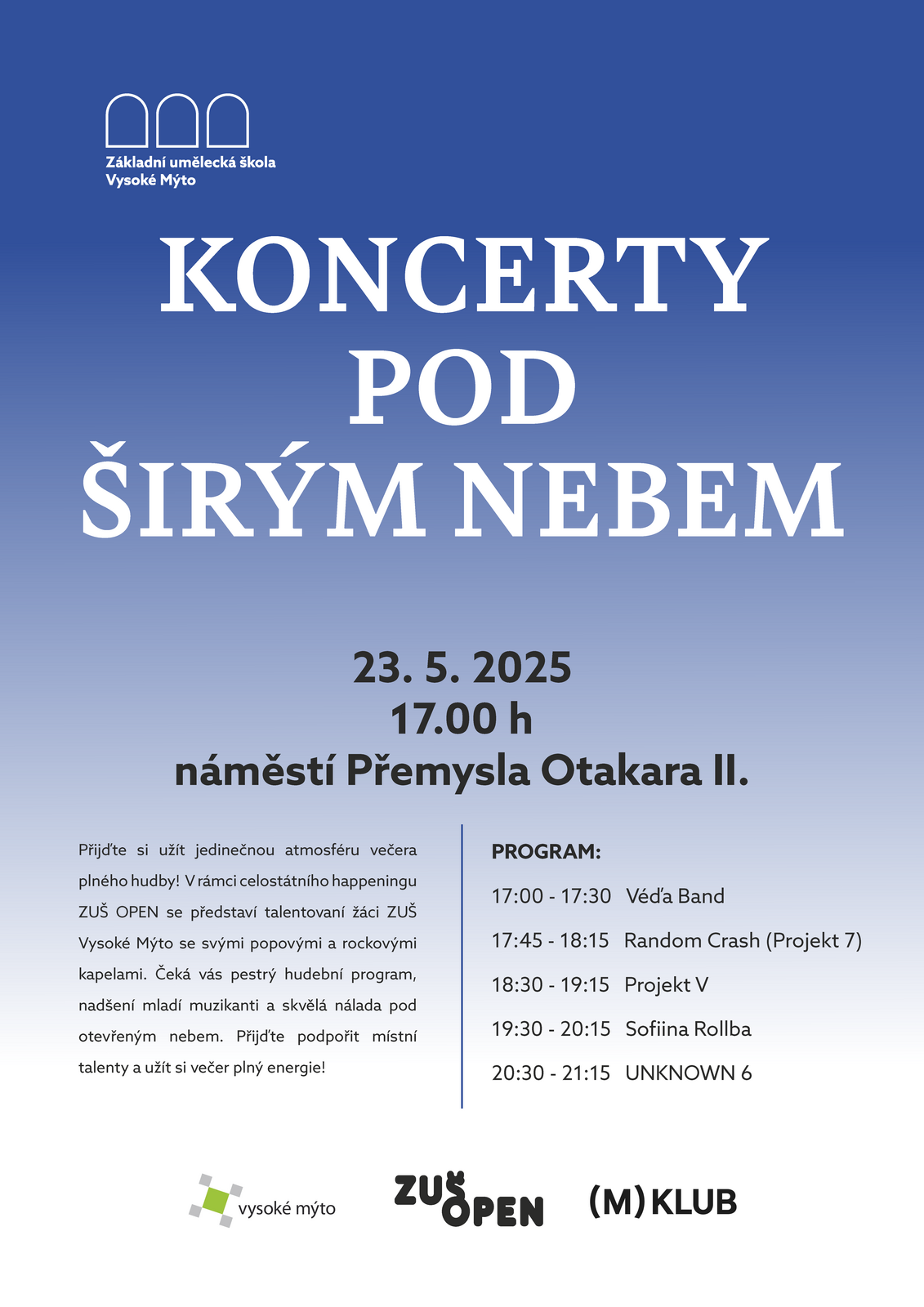 Základní umělecká škola
Vysoké Mýto

KONCERTY
POD
ŠIRÝM NEBEM

23. 5. 2025
17.00 h
náměstí Přemysla Otakara II.

Přijďte si užít jedinečnou atmosféru večera plného hudby! V rámci celostátního happeningu ZUŠ OPEN se představí talentovaní žáci ZUŠ Vysoké Mýto se svými popovými a rockovými kapelami. Čeká vás pestrý hudební program, nadšení mladí muzikanti a skvělá nálada pod otevřeným nebem. Přijďte podpořit místní talenty a užít si večer plný energie!

PROGRAM:
17:00 - 17:30 Véďa Band
17:45 - 18:15 Random Crash (Projekt 7)
18:30 - 19:15 Projekt V
19:30 - 20:15 Sofiina Rollba
20:30 - 21:15 UNKNOWN 6

vysoké mýto
ZUŠ OPEN
(M) KLUB